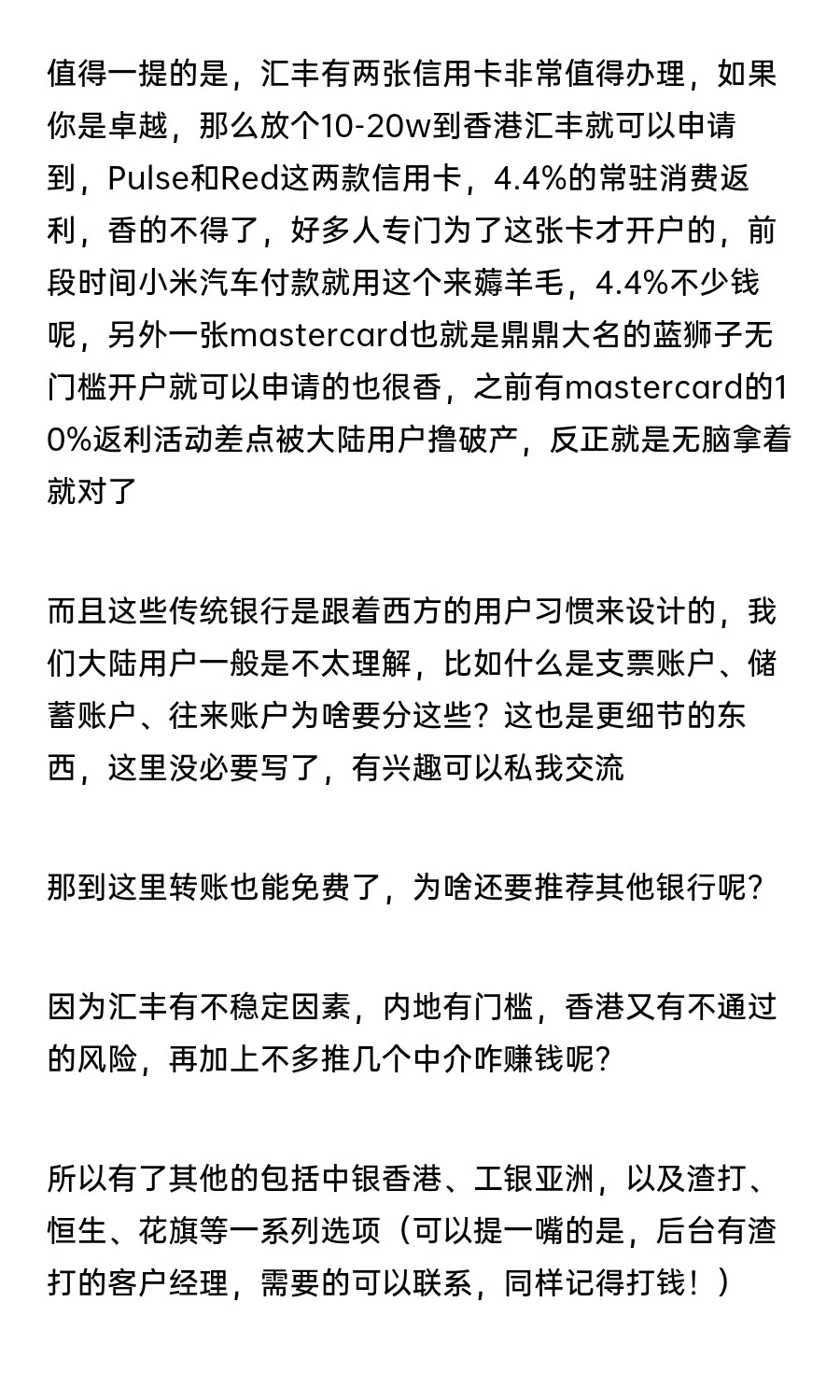 值得一提的是，汇丰有两张信用卡非常值得办理，如果你是卓越，那么放个10-20w到香港汇丰就可以申请到，Pulse和Red这两款信用卡，4.4%的常驻消费返利，香的不得了，好多人专门为了这张卡才开户的，前段时间小米汽车付款就用这个来薅羊毛，4.4%不少钱呢，另外一张mastercard也就是鼎鼎大名的蓝狮子无门槛开户就可以申请的也很香，之前有mastercard的10%返利活动差点被大陆用户撸破产，反正就是无脑拿着就对了

而且这些传统银行是跟着西方的用户习惯来设计的，我们大陆用户一般是不太理解，比如什么是支票账户、储蓄账户、往来账户为啥要分这些？这也是更细节的东西，这里没必要写了，有兴趣可以私我交流

那到这里转账也能免费了，为啥还要推荐其他银行呢？

因为汇丰有不稳定因素，内地有门槛，香港又有不通过的风险，再加上不多推几个中介咋赚钱呢？

所以有了其他的包括中银香港、工银亚洲，以及渣打、恒生、花旗等一系列选项（可以提一嘴的是，后台有渣打的客户经理，需要的可以联系，同样记得打钱！）